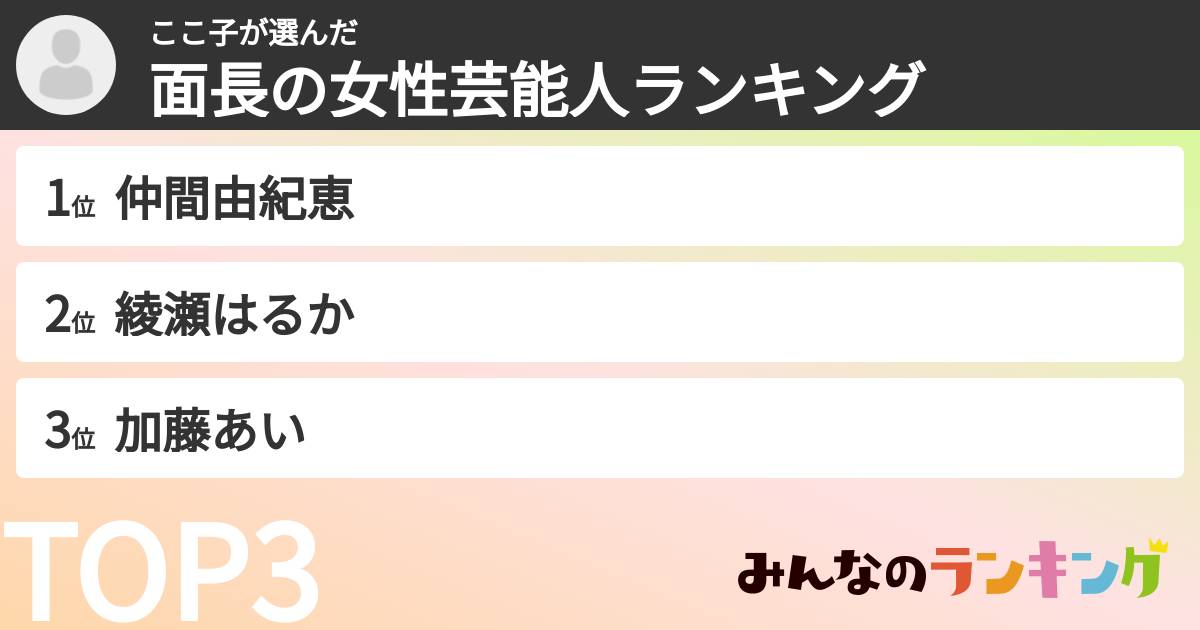 ここ子が選んだ
面長の女性芸能人ランキング

1位 仲間由紀恵

2位 綾瀬はるか

3位 加藤あい

TOP3

みんなのランキング